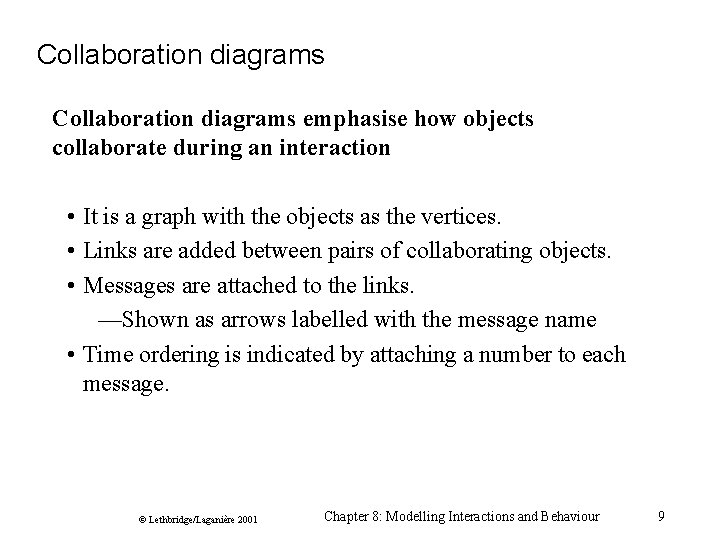 Collaboration diagrams

Collaboration diagrams emphasise how objects collaborate during an interaction

• It is a graph with the objects as the vertices.
• Links are added between pairs of collaborating objects.
• Messages are attached to the links.
—Shown as arrows labelled with the message name
• Time ordering is indicated by attaching a number to each message.

© Lethbridge/Laganière 2001 Chapter 8: Modelling Interactions and Behaviour 9